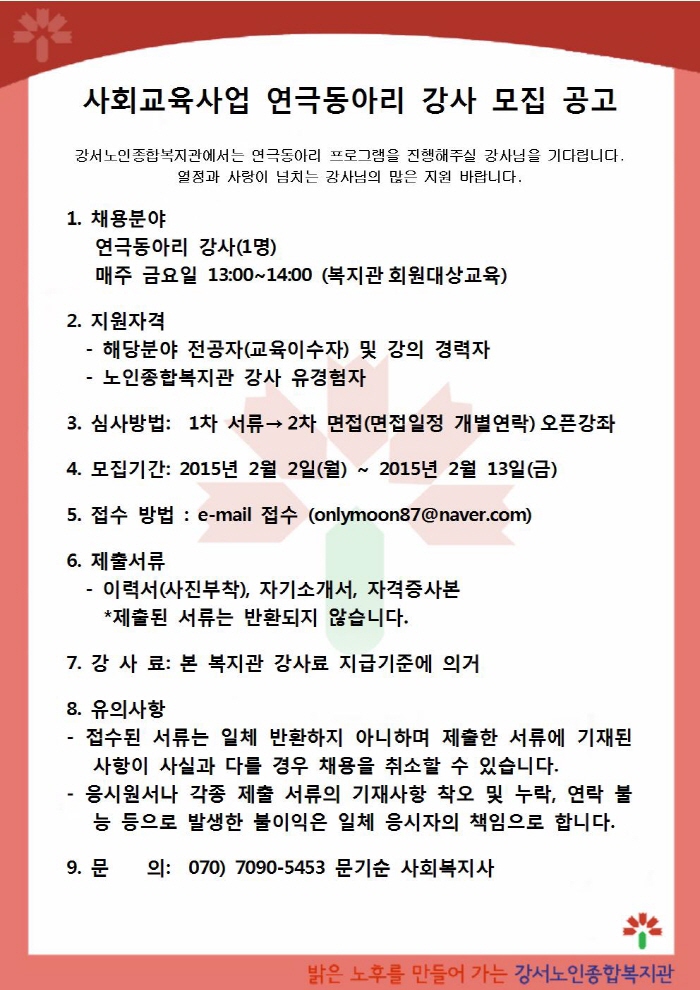 사회교육사업 연극동아리 강사 모집 공고

강서노인종합복지관에서는 연극동아리 프로그램을 진행해주실 강사님을 기다립니다. 열정과 사랑이 넘치는 강사님의 많은 지원 바랍니다.

1. 채용분야
연극동아리 강사(1명)
매주 금요일 13:00~14:00 (복지관 회원대상교육)

2. 지원자격
- 해당분야 전공자(교육이수자) 및 강의 경력자
- 노인종합복지관 강사 유경험자

3. 심사방법: 1차 서류→ 2차 면접(면접일정 개별연락) 오픈강좌

4. 모집기간: 2015년 2월 2일(월) ~ 2015년 2월 13일(금)

5. 접수 방법 : e-mail 접수 (onlymoon87@naver.com)

6. 제출서류
- 이력서(사진부착), 자기소개서, 자격증사본
*제출된 서류는 반환되지 않습니다.

7. 강 사 료: 본 복지관 강사료 지급기준에 의거

8. 유의사항
- 접수된 서류는 일체 반환하지 아니하며 제출한 서류에 기재된 사항이 사실과 다를 경우 채용을 취소할 수 있습니다.
- 응시원서나 각종 제출 서류의 기재사항 착오 및 누락, 연락 불능 등으로 발생한 불이익은 일체 응시자의 책임으로 합니다.

9. 문 의: 070) 7090-5453 문기순 사회복지사

밝은 노후를 만들어 가는 강서노인종합복지관